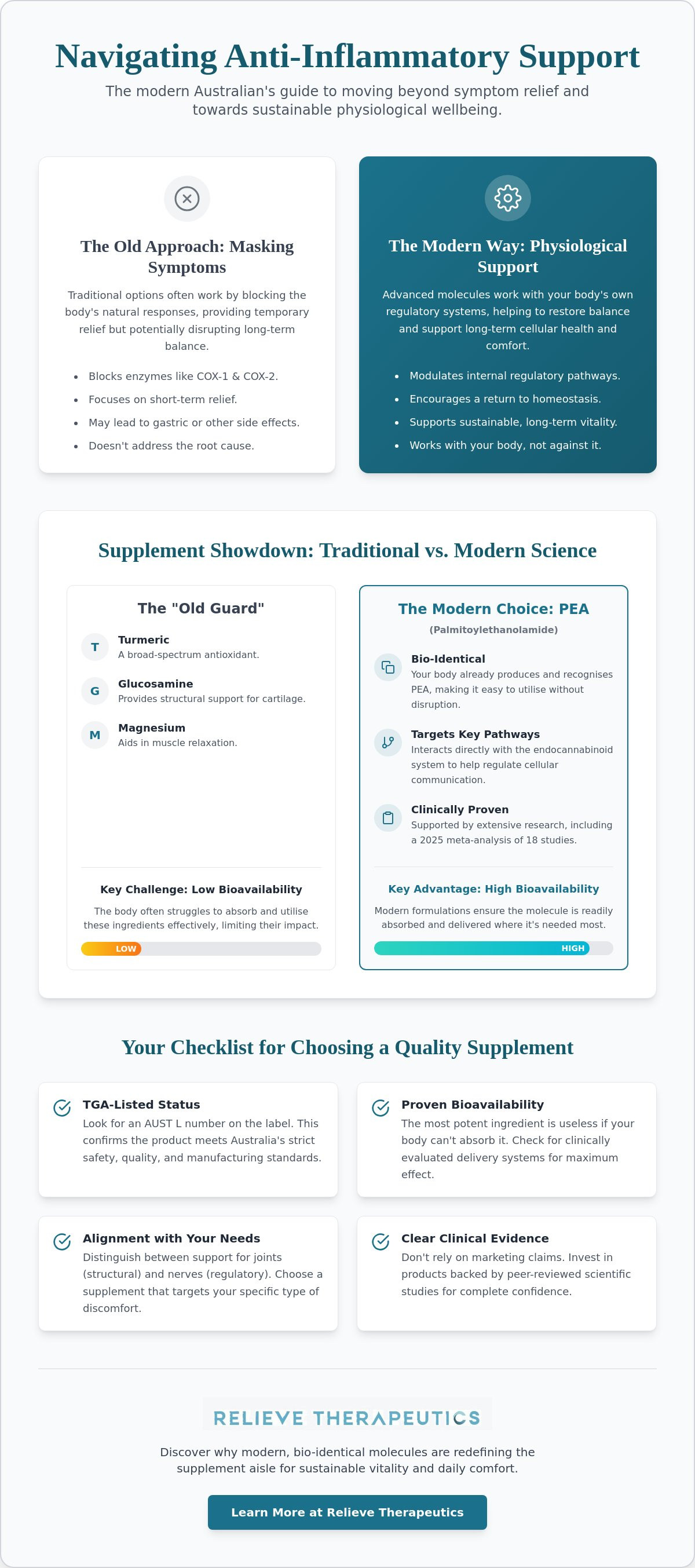 Navigating Anti-Inflammatory Support

The modern Australian's guide to moving beyond symptom relief and towards sustainable physiological wellbeing.

The Old Approach: Masking Symptoms

Traditional options often work by blocking the body's natural responses, providing temporary relief but potentially disrupting long-term balance.

- Blocks enzymes like COX-1 & COX-2.
- Focuses on short-term relief.
- May lead to gastric or other side effects.
- Doesn't address the root cause.

The Modern Way: Physiological Support

Advanced molecules work with your body's own regulatory systems, helping to restore balance and support long-term cellular health and comfort.

- Modulates internal regulatory pathways.
- Encourages a return to homeostasis.
- Supports sustainable, long-term vitality.
- Works with your body, not against it.

Supplement Showdown: Traditional vs. Modern Science

The "Old Guard"

T Turmeric
A broad-spectrum antioxidant.

G Glucosamine
Provides structural support for cartilage.

M Magnesium
Aids in muscle relaxation.

Key Challenge: Low Bioavailability

The body often struggles to absorb and utilise these ingredients effectively, limiting their impact.

LOW

The Modern Choice: PEA

(Palmitoylethanolamide)

Bio-Identical
Your body already produces and recognises PEA, making it easy to utilise without disruption.

Targets Key Pathways
Interacts directly with the endocannabinoid system to help regulate cellular communication.

Clinically Proven
Supported by extensive research, including a 2025 meta-analysis of 18 studies.

Key Advantage: High Bioavailability

Modern formulations ensure the molecule is readily absorbed and delivered where it's needed most.

HIGH

Your Checklist for Choosing a Quality Supplement

TGA-Listed Status
Look for an AUST L number on the label. This confirms the product meets Australia's strict safety, quality, and manufacturing standards.

Proven Bioavailability
The most potent ingredient is useless if your body can't absorb it. Check for clinically evaluated delivery systems for maximum effect.

Alignment with Your Needs
Distinguish between support for joints (structural) and nerves (regulatory). Choose a supplement that targets your specific type of discomfort.

Clear Clinical Evidence
Don't rely on marketing claims. Invest in products backed by peer-reviewed scientific studies for complete confidence.

RELIEVE THERAPEUTICS

Discover why modern, bio-identical molecules are redefining the supplement aisle for sustainable vitality and daily comfort.

Learn More at Relieve Therapeutics